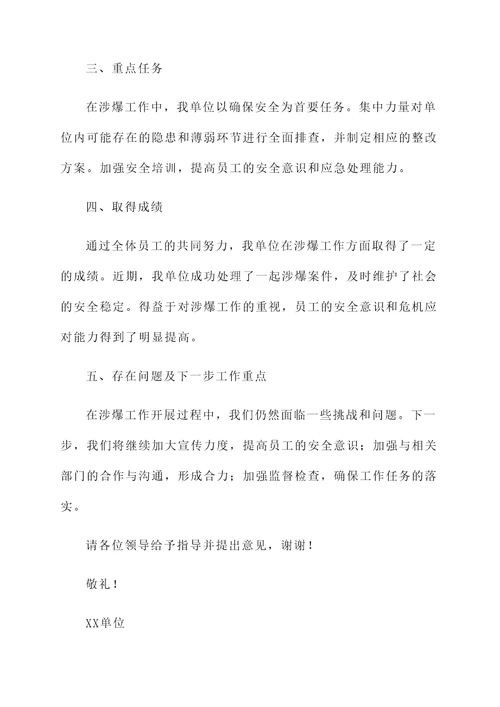 三、重点任务

在涉爆工作中，我单位以确保安全为首要任务。集中力量对单位内可能存在的隐患和薄弱环节进行全面排查，并制定相应的整改方案。加强安全培训，提高员工的安全意识和应急处理能力。

四、取得成绩

通过全体员工的共同努力，我单位在涉爆工作方面取得了一定的成绩。近期，我单位成功处理了一起涉爆案件，及时维护了社会的安全稳定。得益于对涉爆工作的重视，员工的安全意识和危机应对能力得到了明显提高。

五、存在问题及下一步工作重点

在涉爆工作开展过程中，我们仍然面临一些挑战和问题。下一步，我们将继续加大宣传力度，提高员工的安全意识；加强与相关部门的合作与沟通，形成合力；加强监督检查，确保工作任务的落实。

请各位领导给予指导并提出意见，谢谢！

敬礼！

XX单位